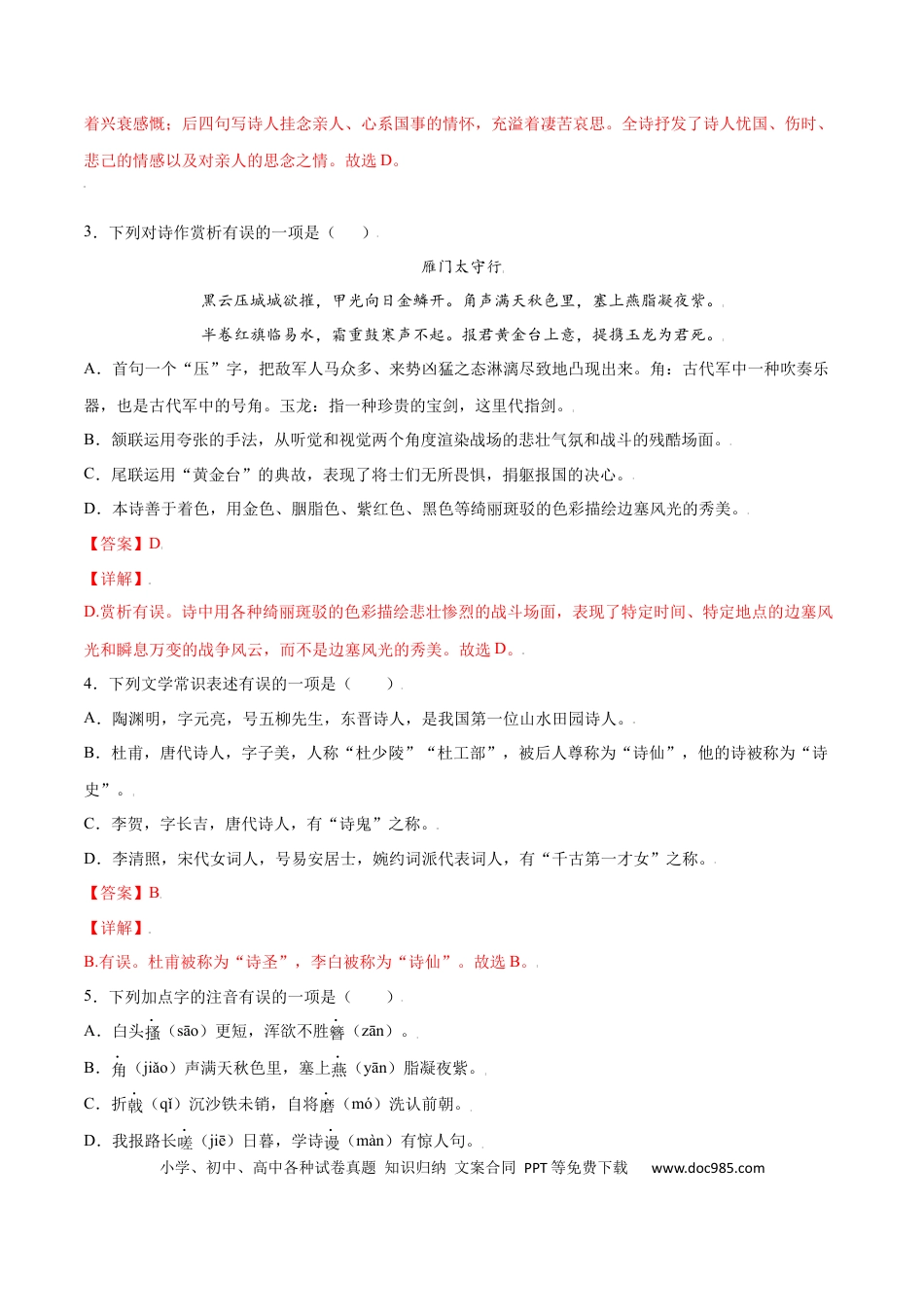 着兴衰感慨；后四句写诗人挂念亲人、心系国事的情怀，充溢着凄苦哀思。全诗抒发了诗人忧国、伤时、悲己的情感以及对亲人的思念之情。故选 D。

3．下列对诗作赏析有误的一项是（　　）

雁门太守行

黑云压城城欲摧，甲光向日金鳞开。角声满天秋色里，塞上燕脂凝夜紫。

半卷红旗临易水，霜重鼓寒声不起。报君黄金台上意，提携玉龙为君死。

A．首句一个“压”字，把敌军人马众多、来势凶猛之态淋漓尽致地凸现出来。角：古代军中一种吹奏乐器，也是古代军中的号角。玉龙：指一种珍贵的宝剑，这里代指剑。

B．颔联运用夸张的手法，从听觉和视觉两个角度渲染战场的悲壮气氛和战斗的残酷场面。

C．尾联运用“黄金台”的典故，表现了将士们无所畏惧，捐躯报国的决心。

D．本诗善于着色，用金色、胭脂色、紫红色、黑色等绮丽斑驳的色彩描绘边塞风光的秀美。

【答案】D

【详解】

D.赏析有误。诗中用各种绮丽斑驳的色彩描绘悲壮惨烈的战斗场面，表现了特定时间、特定地点的边塞风光和瞬息万变的战争风云，而不是边塞风光的秀美。故选 D。

4．下列文学常识表述有误的一项是（　　）

A．陶渊明，字元亮，号五柳先生，东晋诗人，是我国第一位山水田园诗人。

B．杜甫，唐代诗人，字子美，人称“杜少陵”“杜工部”，被后人尊称为“诗仙”，他的诗被称为“诗史”。

C．李贺，字长吉，唐代诗人，有“诗鬼”之称。

D．李清照，宋代女词人，号易安居士，婉约词派代表词人，有“千古第一才女”之称。

【答案】B

【详解】

B.有误。杜甫被称为“诗圣”，李白被称为“诗仙”。故选 B。

5．下列加点字的注音有误的一项是（　　）

A．白头搔（sāo）更短，浑欲不胜簪（zān）。

B．角（jiǎo）声满天秋色里，塞上燕（yān）脂凝夜紫。

C．折戟（qǐ）沉沙铁未销，自将磨（mó）洗认前朝。

D．我报路长嗟（jiē）日暮，学诗谩（màn）有惊人句。

小学、初中、高中各种试卷真题 知识归纳 文案合同 PPT 等免费下载　www.doc985.com